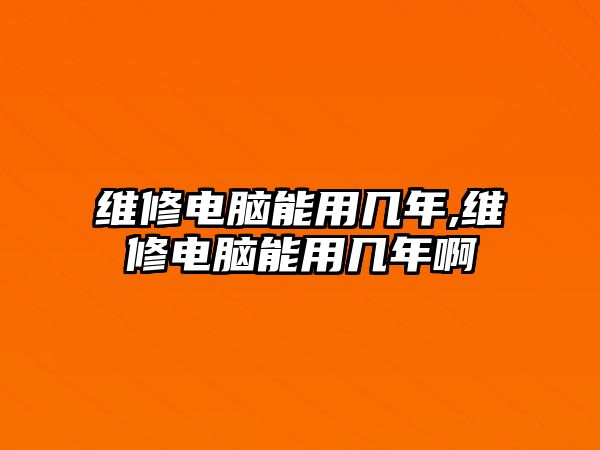 维修电脑能用几年,维修电脑能用几年啊